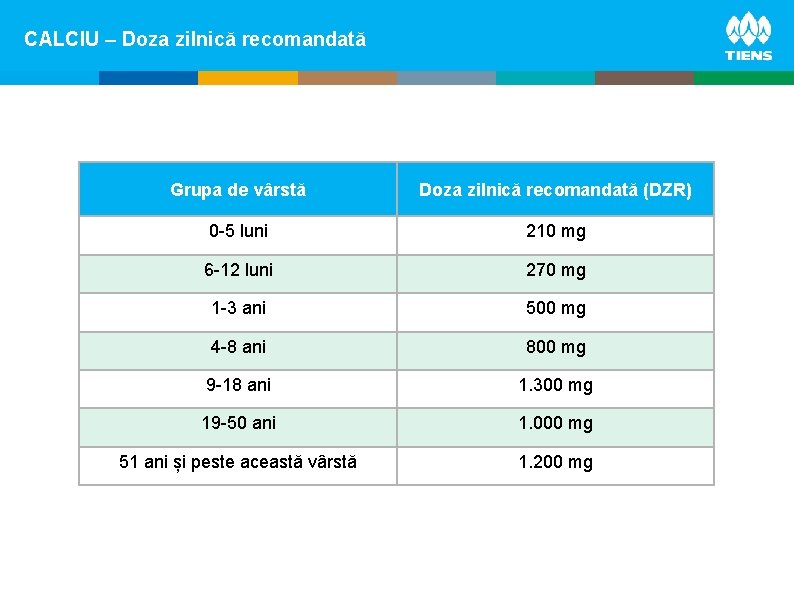 CALCIU – Doza zilnică recomandată

TIENS

| Grupa de vârstă | Doza zilnică recomandată (DZR) |
|---|---|
| 0-5 luni | 210 mg |
| 6-12 luni | 270 mg |
| 1-3 ani | 500 mg |
| 4-8 ani | 800 mg |
| 9-18 ani | 1.300 mg |
| 19-50 ani | 1.000 mg |
| 51 ani și peste această vârstă | 1.200 mg |